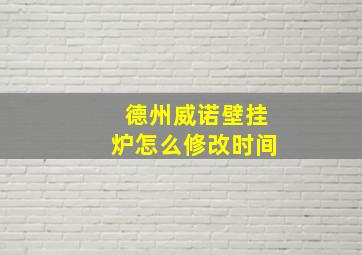 德州威诺壁挂炉怎么修改时间